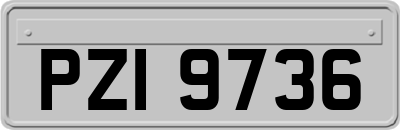 PZI 9736